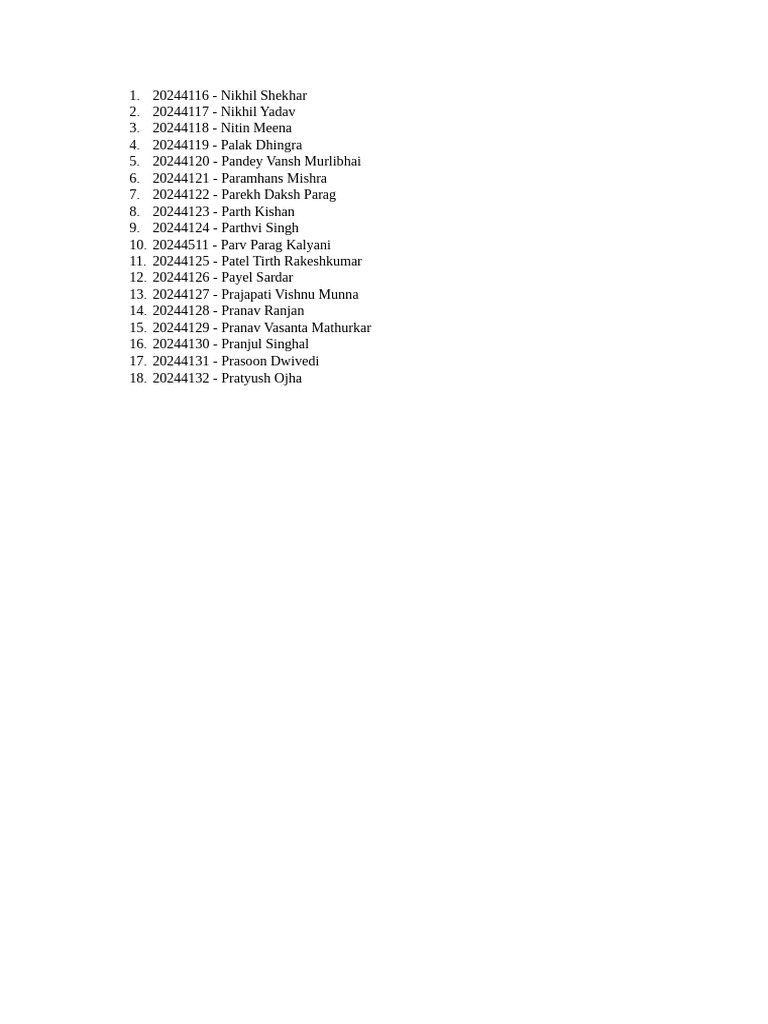 1. 20244116 - Nikhil Shekhar
2. 20244117 - Nikhil Yadav
3. 20244118 - Nitin Meena
4. 20244119 - Palak Dhingra
5. 20244120 - Pandey Vansh Murlibhai
6. 20244121 - Paramhans Mishra
7. 20244122 - Parekh Daksh Parag
8. 20244123 - Parth Kishan
9. 20244124 - Parthvi Singh
10. 20244511 - Parv Parag Kalyani
11. 20244125 - Patel Tirth Rakeshkumar
12. 20244126 - Payel Sardar
13. 20244127 - Prajapati Vishnu Munna
14. 20244128 - Pranav Ranjan
15. 20244129 - Pranav Vasanta Mathurkar
16. 20244130 - Pranjul Singhal
17. 20244131 - Prasoon Dwivedi
18. 20244132 - Pratyush Ojha